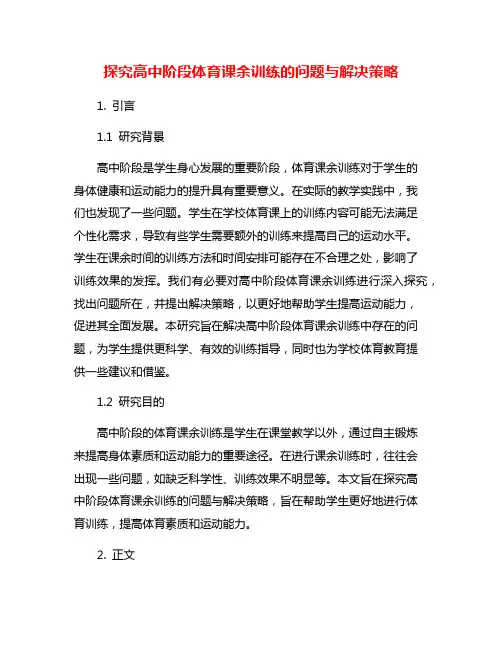 探究高中阶段体育课余训练的问题与解决策略

1. 引言

1.1 研究背景

高中阶段是学生身心发展的重要阶段，体育课余训练对于学生的身体健康和运动能力的提升具有重要意义。在实际的教学实践中，我们也发现了一些问题。学生在学校体育课上的训练内容可能无法满足个性化需求，导致有些学生需要额外的训练来提高自己的运动水平。学生在课余时间的训练方法和时间安排可能存在不合理之处，影响了训练效果的发挥。我们有必要对高中阶段体育课余训练进行深入探究，找出问题所在，并提出解决策略，以更好地帮助学生提高运动能力，促进其全面发展。本研究旨在解决高中阶段体育课余训练中存在的问题，为学生提供更科学、有效的训练指导，同时也为学校体育教育提供一些建议和借鉴。

1.2 研究目的

高中阶段的体育课余训练是学生在课堂教学以外，通过自主锻炼来提高身体素质和运动能力的重要途径。在进行课余训练时，往往会出现一些问题，如缺乏科学性、训练效果不明显等。本文旨在探究高中阶段体育课余训练的问题与解决策略，旨在帮助学生更好地进行体育训练，提高体育素质和运动能力。

2. 正文